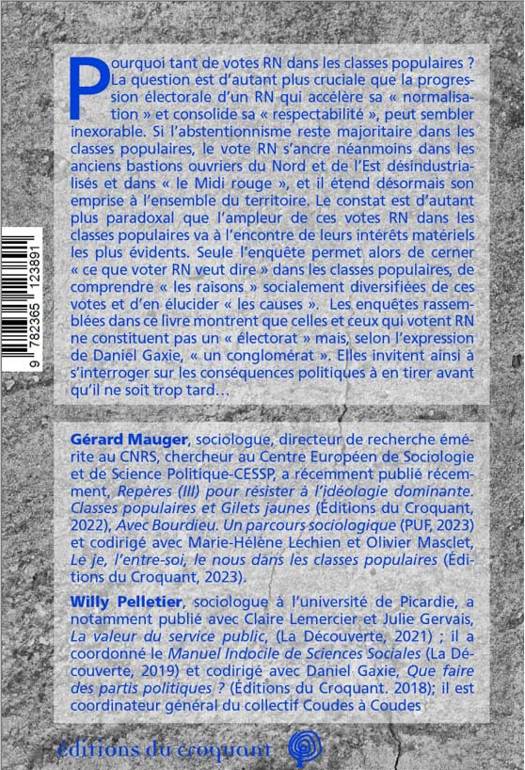 Pourquoi tant de votes RN dans les classes populaires ? La question est d'autant plus cruciale que la progression électorale d'un RN qui accélère sa « normalisation » et consolide sa « respectabilité », peut sembler inexorable. Si l'abstentionnisme reste majoritaire dans les classes populaires, le vote RN s'ancre néanmoins dans les anciens bastions ouvriers du Nord et de l'Est désindustrialisés et dans « le Midi rouge », et il étend désormais son emprise à l'ensemble du territoire. Le constat est d'autant plus paradoxal que l'ampleur de ces votes RN dans les classes populaires va à l'encontre de leurs intérêts matériels les plus évidents. Seule l'enquête permet alors de cerner « ce que voter RN veut dire » dans les classes populaires, de comprendre « les raisons » socialement diversifiées de ces votes et d'en élucider « les causes ». Les enquêtes rassemblées dans ce livre montrent que celles et ceux qui votent RN ne constituent pas un « électorat » mais, selon l'expression de Daniel Gaxie, « un conglomérat ». Elles invitent ainsi à s'interroger sur les conséquences politiques à en tirer avant qu'il ne soit trop tard…

9 782365 123891

Gérard Mauger, sociologue, directeur de recherche émérite au CNRS, chercheur au Centre Européen de Sociologie et de Science Politique-CESSP, a récemment publié récemment, Repères (III) pour résister à l'idéologie dominante. Classes populaires et Gilets jaunes (Éditions du Croquant, 2022), Avec Bourdieu. Un parcours sociologique (PUF, 2023) et codirigé avec Marie-Hélène Lechien et Olivier Masclet, Le je, l'entre-soi, le nous dans les classes populaires (Éditions du Croquant, 2023).

Willy Pelletier, sociologue à l'université de Picardie, a notamment publié avec Claire Lemercier et Julie Gervais, La valeur du service public, (La Découverte, 2021) ; il a coordonné le Manuel Indocile de Sciences Sociales (La Découverte, 2019) et codirigé avec Daniel Gaxie, Que faire des partis politiques ? (Éditions du Croquant. 2018); il est coordinateur général du collectif Coudes à Coudes

éditions du croquant